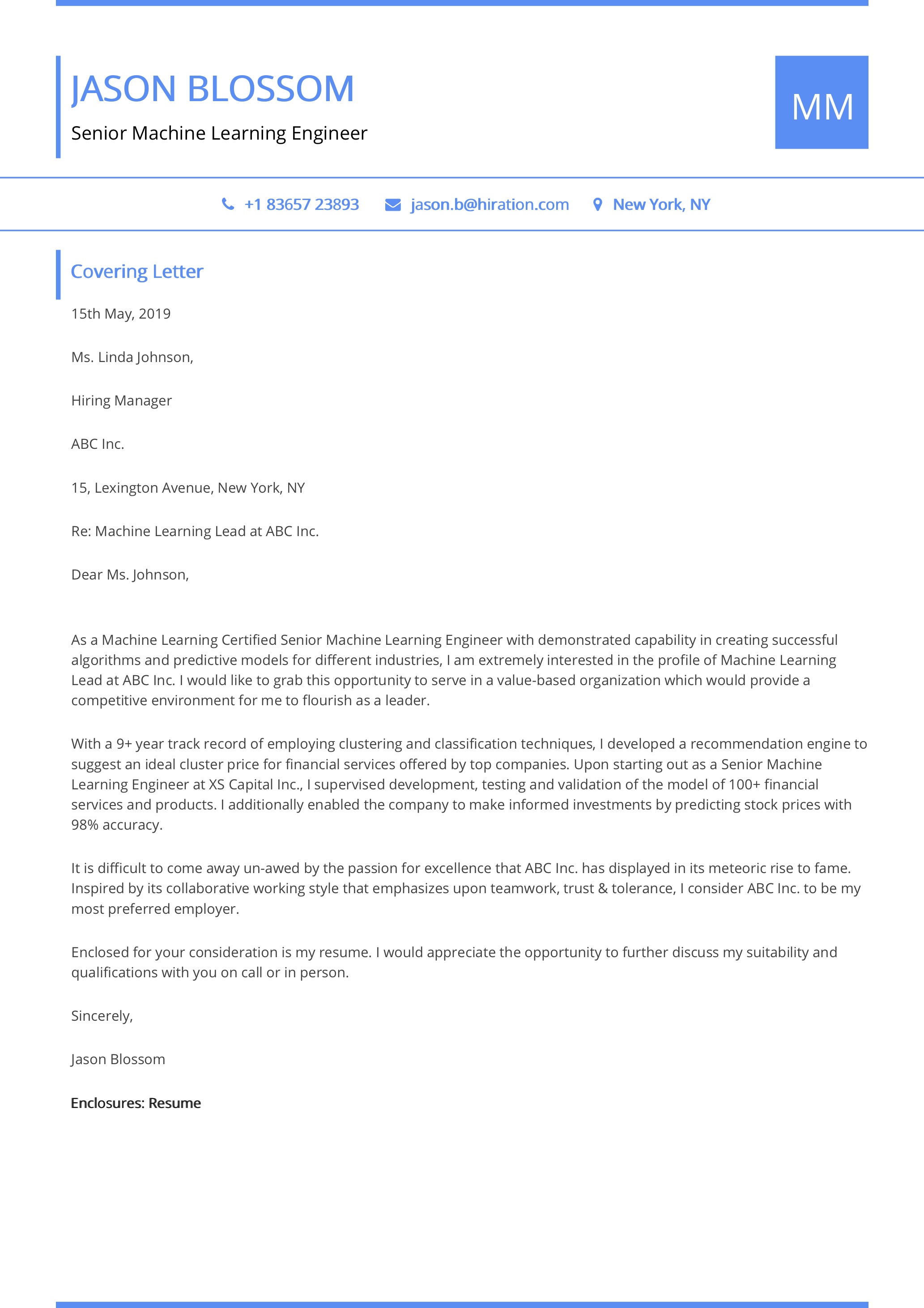 JASON BLOSSOM

Senior Machine Learning Engineer

MM

+1 83657 23893 jason.b@hiration.com New York, NY

Covering Letter

15th May, 2019

Ms. Linda Johnson,

Hiring Manager

ABC Inc.

15, Lexington Avenue, New York, NY

Re: Machine Learning Lead at ABC Inc.

Dear Ms. Johnson,

As a Machine Learning Certified Senior Machine Learning Engineer with demonstrated capability in creating successful algorithms and predictive models for different industries, I am extremely interested in the profile of Machine Learning Lead at ABC Inc. I would like to grab this opportunity to serve in a value-based organization which would provide a competitive environment for me to flourish as a leader.

With a 9+ year track record of employing clustering and classification techniques, I developed a recommendation engine to suggest an ideal cluster price for financial services offered by top companies. Upon starting out as a Senior Machine Learning Engineer at XS Capital Inc., I supervised development, testing and validation of the model of 100+ financial services and products. I additionally enabled the company to make informed investments by predicting stock prices with 98% accuracy.

It is difficult to come away un-awed by the passion for excellence that ABC Inc. has displayed in its meteoric rise to fame. Inspired by its collaborative working style that emphasizes upon teamwork, trust & tolerance, I consider ABC Inc. to be my most preferred employer.

Enclosed for your consideration is my resume. I would appreciate the opportunity to further discuss my suitability and qualifications with you on call or in person.

Sincerely,

Jason Blossom

Enclosures: Resume